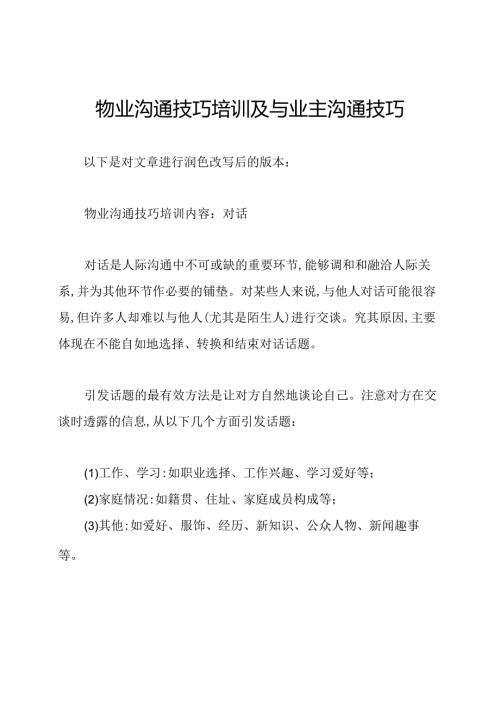 物业沟通技巧培训及与业主沟通技巧

以下是对文章进行润色改写后的版本：

物业沟通技巧培训内容：对话

对话是人际沟通中不可或缺的重要环节，能够调和和融洽人际关系，并为其他环节作必要的铺垫。对某些人来说，与他人对话可能很容易，但许多人却难以与他人（尤其是陌生人）进行交谈。究其原因，主要体现在不能自如地选择、转换和结束对话话题。

引发话题的最有效方法是让对方自然地谈论自己。注意对方在交谈时透露的信息，从以下几个方面引发话题：

(1)工作、学习：如职业选择、工作兴趣、学习爱好等；

(2)家庭情况：如籍贯、住址、家庭成员构成等；

(3)其他：如爱好、服饰、经历、新知识、公众人物、新闻趣事等。